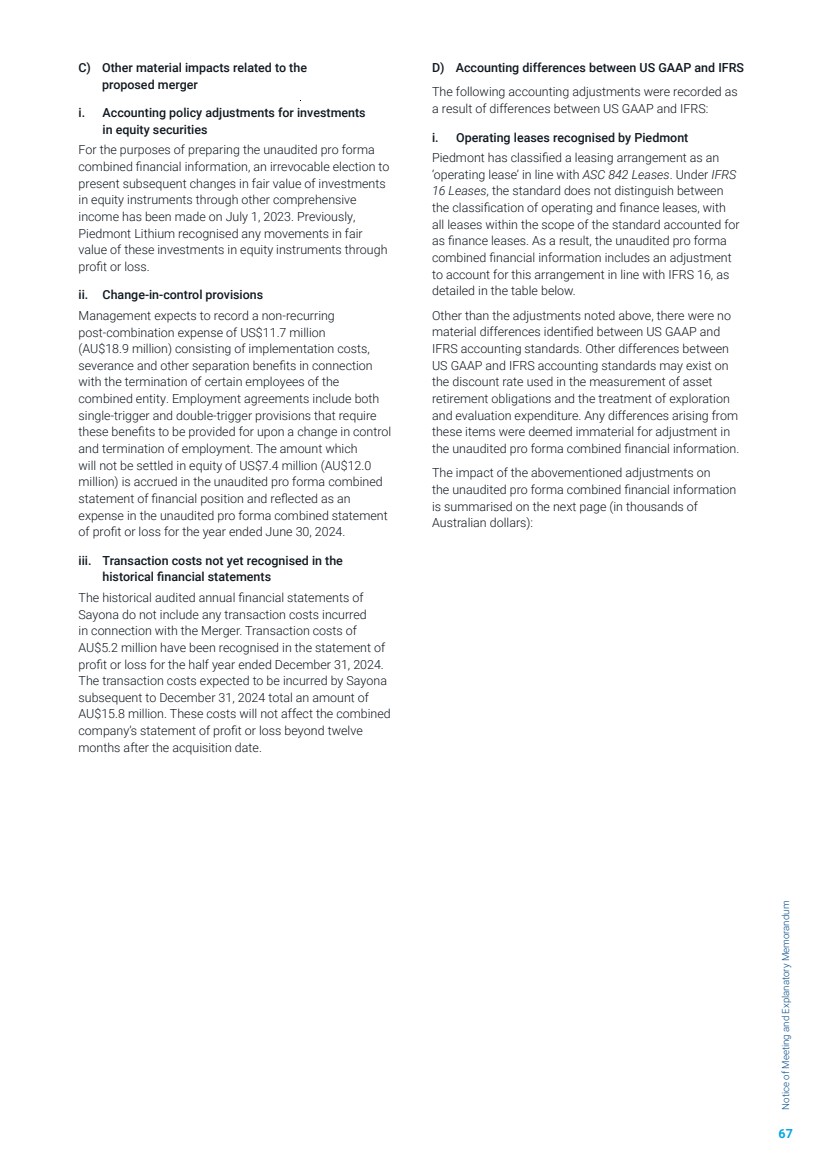 C) Other material impacts related to the proposed merger

i. Accounting policy adjustments for investments in equity securities

For the purposes of preparing the unaudited pro forma combined financial information, an irrevocable election to present subsequent changes in fair value of investments in equity instruments through other comprehensive income has been made on July 1, 2023. Previously, Piedmont Lithium recognised any movements in fair value of these investments in equity instruments through profit or loss.

ii. Change-in-control provisions

Management expects to record a non-recurring post-combination expense of US$11.7 million (AU$18.9 million) consisting of implementation costs, severance and other separation benefits in connection with the termination of certain employees of the combined entity. Employment agreements include both single-trigger and double-trigger provisions that require these benefits to be provided for upon a change in control and termination of employment. The amount which will not be settled in equity of US$7.4 million (AU$12.0 million) is accrued in the unaudited pro forma combined statement of financial position and reflected as an expense in the unaudited pro forma combined statement of profit or loss for the year ended June 30, 2024.

iii. Transaction costs not yet recognised in the historical financial statements

The historical audited annual financial statements of Sayona do not include any transaction costs incurred in connection with the Merger. Transaction costs of AU$5.2 million have been recognised in the statement of profit or loss for the half year ended December 31, 2024. The transaction costs expected to be incurred by Sayona subsequent to December 31, 2024 total an amount of AU$15.8 million. These costs will not affect the combined company's statement of profit or loss beyond twelve months after the acquisition date.

D) Accounting differences between US GAAP and IFRS

The following accounting adjustments were recorded as a result of differences between US GAAP and IFRS:

i. Operating leases recognised by Piedmont

Piedmont has classified a leasing arrangement as an 'operating lease' in line with ASC 842 Leases. Under IFRS 16 Leases, the standard does not distinguish between the classification of operating and finance leases, with all leases within the scope of the standard accounted for as finance leases. As a result, the unaudited pro forma combined financial information includes an adjustment to account for this arrangement in line with IFRS 16, as detailed in the table below.

Other than the adjustments noted above, there were no material differences identified between US GAAP and IFRS accounting standards. Other differences between US GAAP and IFRS accounting standards may exist on the discount rate used in the measurement of asset retirement obligations and the treatment of exploration and evaluation expenditure. Any differences arising from these items were deemed immaterial for adjustment in the unaudited pro forma combined financial information.

The impact of the abovementioned adjustments on the unaudited pro forma combined financial information is summarised on the next page (in thousands of Australian dollars):

Notice of Meeting and Explanatory Memorandum

67